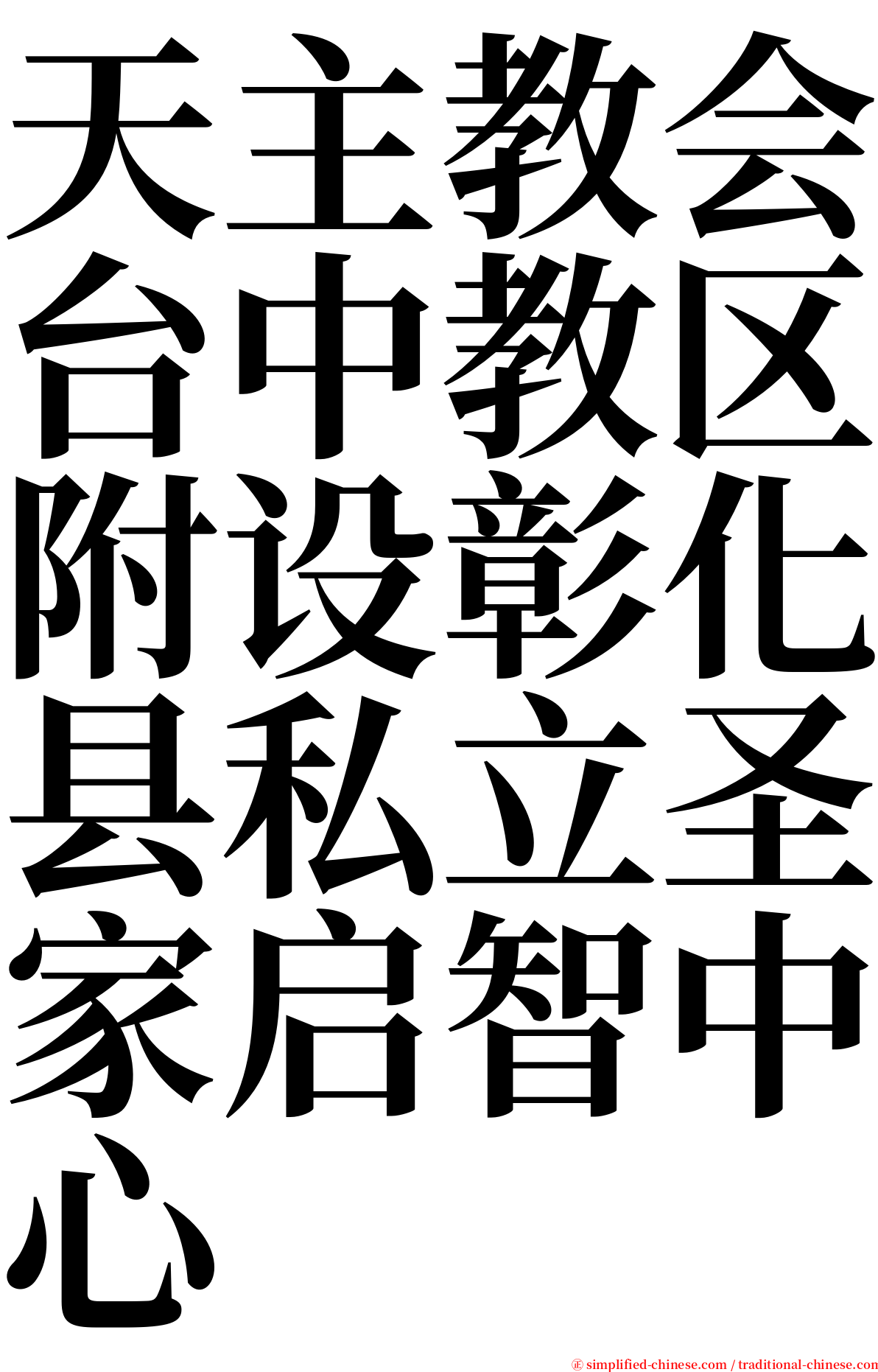 天主教会台中教区附设彰化县私立圣家启智中心

© simplified-chinese.com / traditional-chinese.com